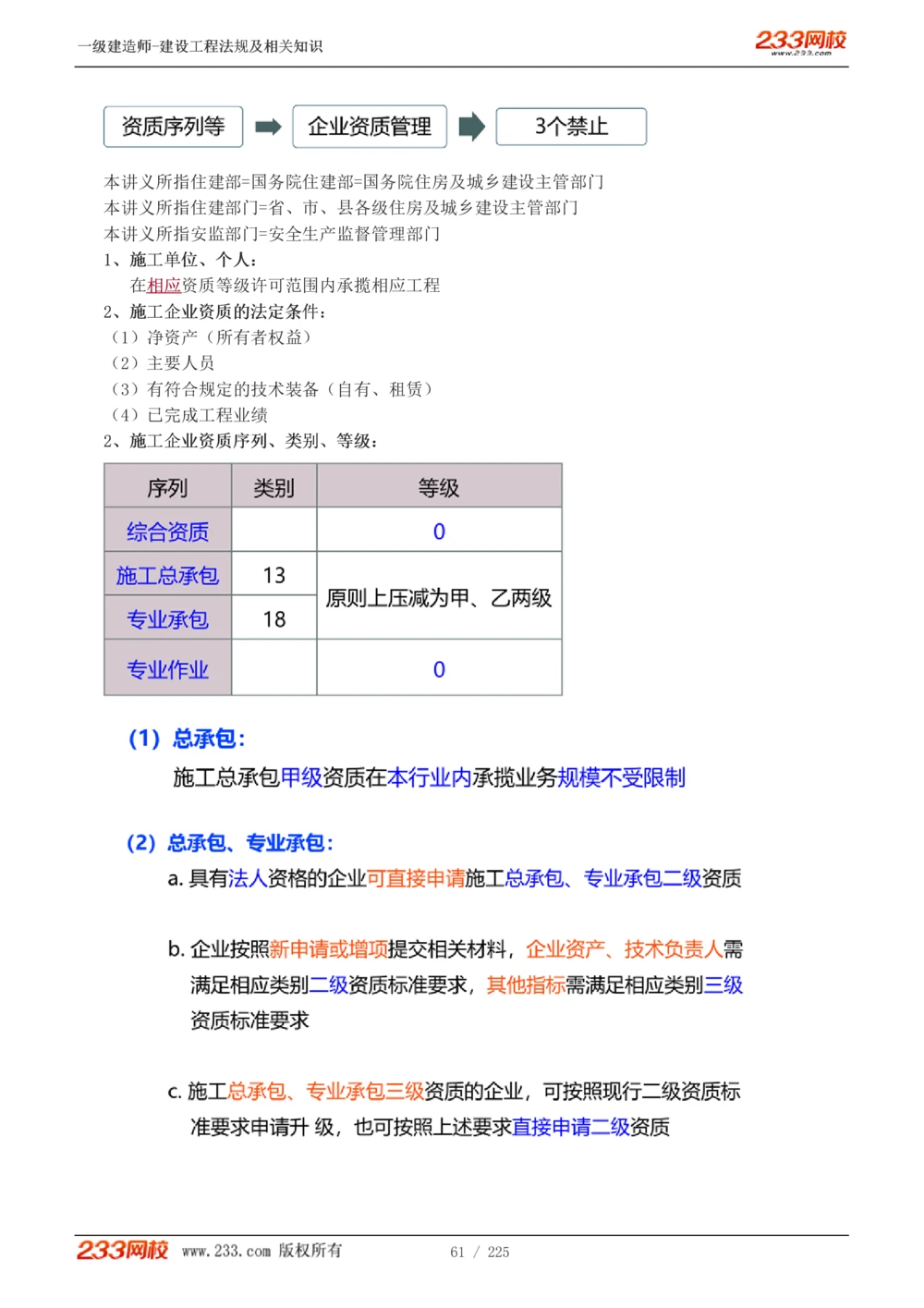 一级建造师-建设工程法规及相关知识

233网校 www.233.com

资质序列等

企业资质管理

3个禁止

本讲义所指住建部=国务院住建部=国务院住房及城乡建设主管部门
本讲义所指住建部门=省、市、县各级住房及城乡建设主管部门
本讲义所指安监部门=安全生产监督管理部门
1、施工单位、个人：
在相应资质等级许可范围内承揽相应工程
2、施工企业资质的法定条件：
（1）净资产（所有者权益）
（2）主要人员
（3）有符合规定的技术装备（自有、租赁）
（4）已完成工程业绩
2、施工企业资质序列、类别、等级：

| 序列 | 类别 | 等级 |
|---|---|---|
| 综合资质 | | 0 |
| 施工总承包 | 13 | 原则上压减为甲、乙两级 |
| 专业承包 | 18 | 原则上压减为甲、乙两级 |
| 专业作业 | | 0 |

（1）总承包：
施工总承包甲级资质在本行业内承揽业务规模不受限制

（2）总承包、专业承包：
a. 具有法人资格的企业可直接申请施工总承包、专业承包二级资质

b. 企业按照新申请或增项提交相关材料，企业资产、技术负责人需满足相应类别二级资质标准要求，其他指标需满足相应类别三级资质标准要求

c. 施工总承包、专业承包三级资质的企业，可按照现行二级资质标准要求申请升 级，也可按照上述要求直接申请二级资质

233网校 www.233.com 版权所有 61 / 225